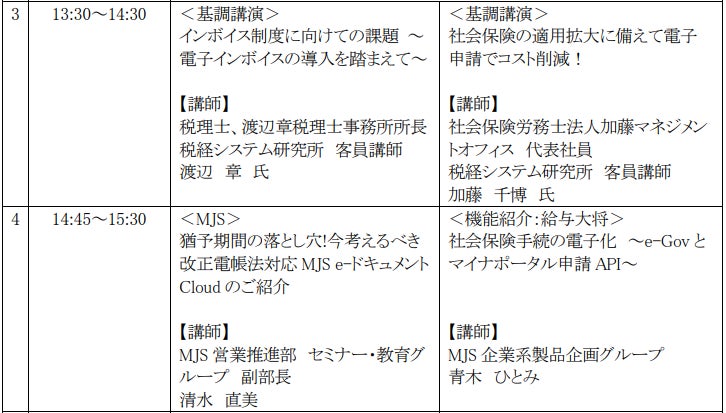 | 3 | 13:30～14:30 | ＜基調講演＞ インボイス制度に向けての課題 ～電子インボイスの導入を踏まえて～ 【講師】 税理士、渡辺章税理士事務所所長 税経システム研究所 客員講師 渡辺 章 氏 | ＜基調講演＞ 社会保険の適用拡大に備えて電子申請でコスト削減！ 【講師】 社会保険労務士法人加藤マネジメントオフィス 代表社員 税経システム研究所 客員講師 加藤 千博 氏 |
|---|---|---|---|
| 4 | 14:45～15:30 | ＜MJS＞ 猶予期間の落とし穴!今考えるべき改正電帳法対応 MJS e-ドキュメント Cloud のご紹介 【講師】 MJS 営業推進部 セミナー・教育グループ 副部長 清水 直美 | ＜機能紹介:給与大将＞ 社会保険手続の電子化 ～e-Gov とマイナポータル申請 API～ 【講師】 MJS 企業系製品企画グループ 青木 ひとみ |